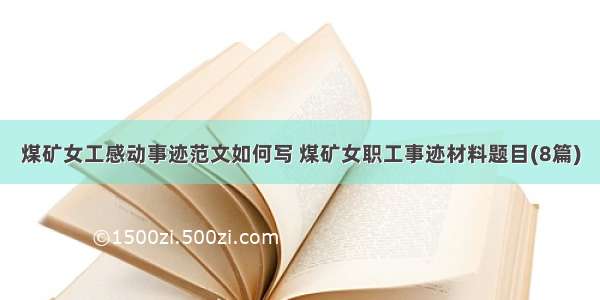 煤矿女工感动事迹范文如何写 煤矿女职工事迹材料题目(8篇)

©1500zi.500zi.com